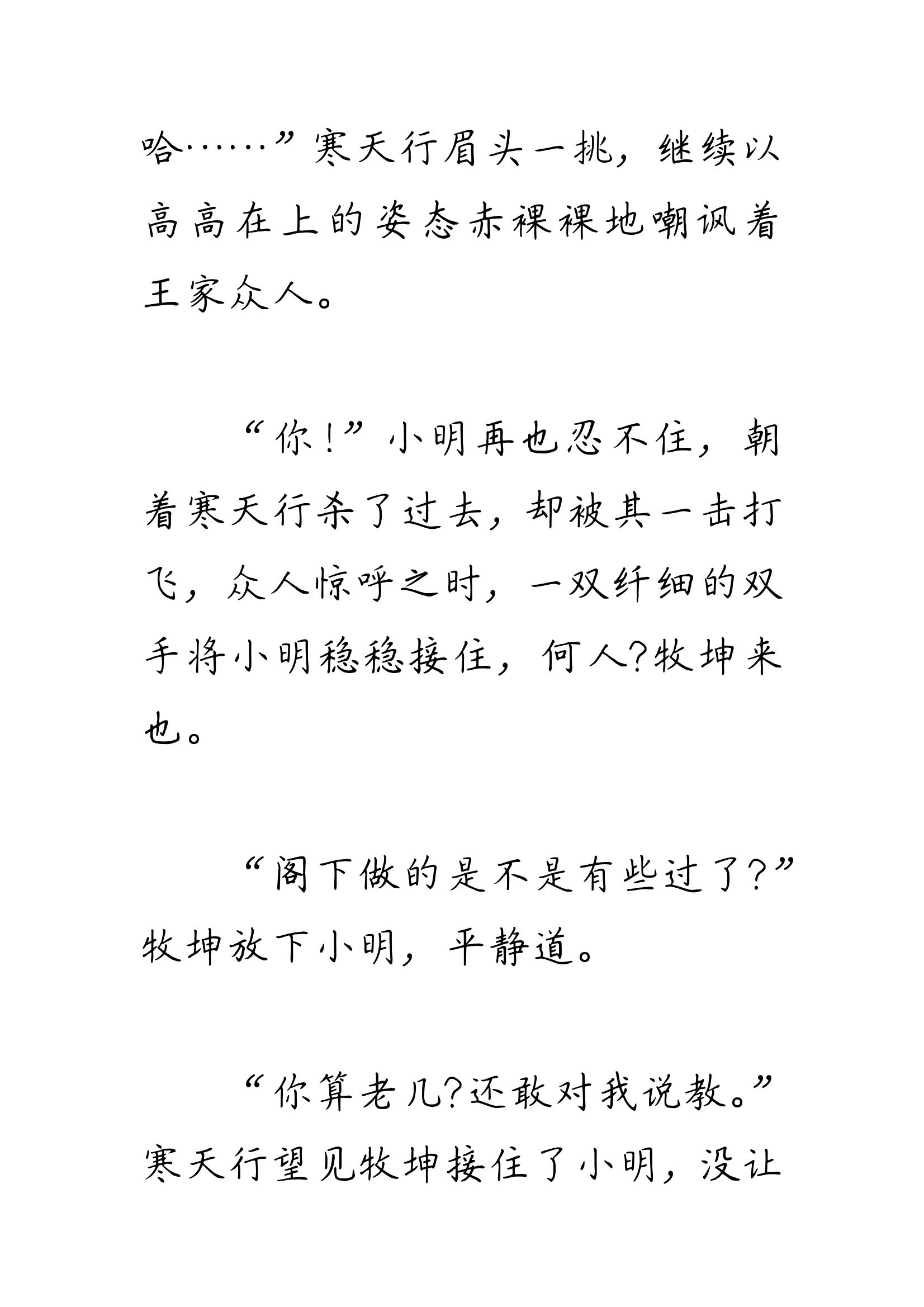 哈……”寒天行眉头一挑，继续以高高在上的姿态赤裸裸地嘲讽着王家众人。

“你！”小明再也忍不住，朝着寒天行杀了过去，却被其一击打飞，众人惊呼之时，一双纤细的双手将小明稳稳接住，何人?牧坤来也。

“阁下做的是不是有些过了?”牧坤放下小明，平静道。

“你算老几?还敢对我说教。”寒天行望见牧坤接住了小明，没让